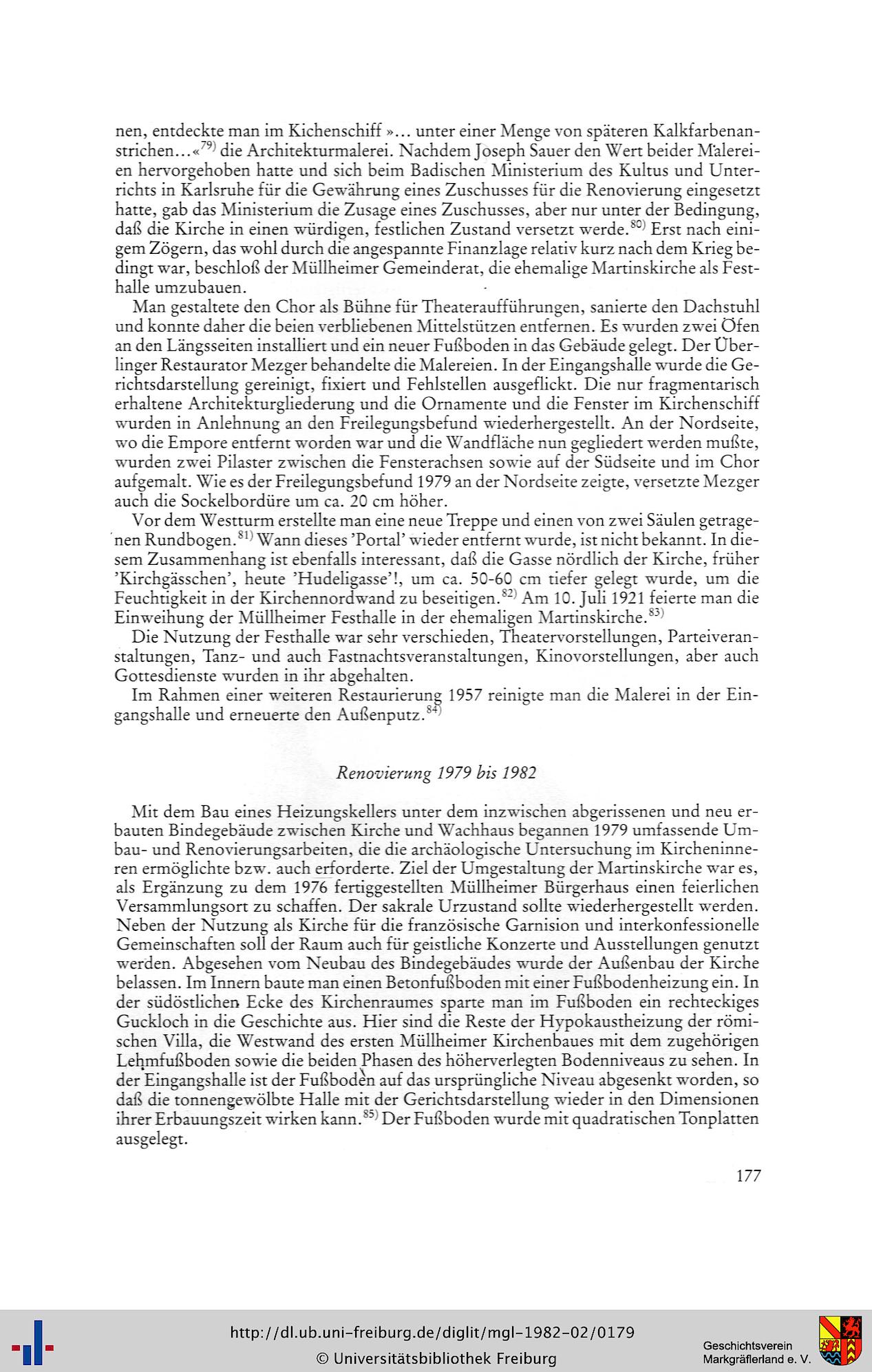 nen, entdeckte man im Kichenschiff »... unter einer Menge von späteren Kalkfarbenanstrichen...«$^{79)}$ die Architekturmalerei. Nachdem Joseph Sauer den Wert beider Malereien hervorgehoben hatte und sich beim Badischen Ministerium des Kultus und Unterrichts in Karlsruhe für die Gewährung eines Zuschusses für die Renovierung eingesetzt hatte, gab das Ministerium die Zusage eines Zuschusses, aber nur unter der Bedingung, daß die Kirche in einen würdigen, festlichen Zustand versetzt werde.$^{80)}$ Erst nach einigem Zögern, das wohl durch die angespannte Finanzlage relativ kurz nach dem Krieg bedingt war, beschloß der Müllheimer Gemeinderat, die ehemalige Martinskirche als Festhalle umzubauen.

Man gestaltete den Chor als Bühne für Theateraufführungen, sanierte den Dachstuhl und konnte daher die beien verbliebenen Mittelstützen entfernen. Es wurden zwei Öfen an den Längsseiten installiert und ein neuer Fußboden in das Gebäude gelegt. Der Überlinger Restaurator Mezger behandelte die Malereien. In der Eingangshalle wurde die Gerichtsdarstellung gereinigt, fixiert und Fehlstellen ausgeflickt. Die nur fragmentarisch erhaltene Architekturgliederung und die Ornamente und die Fenster im Kirchenschiff wurden in Anlehnung an den Freilegungsbefund wiederhergestellt. An der Nordseite, wo die Empore entfernt worden war und die Wandfläche nun gegliedert werden mußte, wurden zwei Pilaster zwischen die Fensterachsen sowie auf der Südseite und im Chor aufgemalt. Wie es der Freilegungsbefund 1979 an der Nordseite zeigte, versetzte Mezger auch die Sockelbordüre um ca. 20 cm höher.

Vor dem Westturm erstellte man eine neue Treppe und einen von zwei Säulen getragenen Rundbogen.$^{81)}$ Wann dieses 'Portal' wieder entfernt wurde, ist nicht bekannt. In diesem Zusammenhang ist ebenfalls interessant, daß die Gasse nördlich der Kirche, früher 'Kirchgässchen', heute 'Hudeligasse'!, um ca. 50-60 cm tiefer gelegt wurde, um die Feuchtigkeit in der Kirchennordwand zu beseitigen.$^{82)}$ Am 10. Juli 1921 feierte man die Einweihung der Müllheimer Festhalle in der ehemaligen Martinskirche.$^{83)}$

Die Nutzung der Festhalle war sehr verschieden, Theatervorstellungen, Parteiveranstaltungen, Tanz- und auch Fastnachtsveranstaltungen, Kinovorstellungen, aber auch Gottesdienste wurden in ihr abgehalten.

Im Rahmen einer weiteren Restaurierung 1957 reinigte man die Malerei in der Eingangshalle und erneuerte den Außenputz.$^{84)}$

Renovierung 1979 bis 1982

Mit dem Bau eines Heizungskellers unter dem inzwischen abgerissenen und neu erbauten Bindegebäude zwischen Kirche und Wachhaus begannen 1979 umfassende Umbau- und Renovierungsarbeiten, die die archäologische Untersuchung im Kircheninneren ermöglichte bzw. auch erforderte. Ziel der Umgestaltung der Martinskirche war es, als Ergänzung zu dem 1976 fertiggestellten Müllheimer Bürgerhaus einen feierlichen Versammlungsort zu schaffen. Der sakrale Urzustand sollte wiederhergestellt werden. Neben der Nutzung als Kirche für die französische Garnision und interkonfessionelle Gemeinschaften soll der Raum auch für geistliche Konzerte und Ausstellungen genutzt werden. Abgesehen vom Neubau des Bindegebäudes wurde der Außenbau der Kirche belassen. Im Innern baute man einen Betonfußboden mit einer Fußbodenheizung ein. In der südöstlichen Ecke des Kirchenraumes sparte man im Fußboden ein rechteckiges Guckloch in die Geschichte aus. Hier sind die Reste der Hypokaustheizung der römischen Villa, die Westwand des ersten Müllheimer Kirchenbaues mit dem zugehörigen Lehmfußboden sowie die beiden Phasen des höherverlegten Bodenniveaus zu sehen. In der Eingangshalle ist der Fußboden auf das ursprüngliche Niveau abgesenkt worden, so daß die tonnengewölbte Halle mit der Gerichtsdarstellung wieder in den Dimensionen ihrer Erbauungszeit wirken kann.$^{85)}$ Der Fußboden wurde mit quadratischen Tonplatten ausgelegt.

177

http://dl.ub.uni-freiburg.de/diglit/mgl-1982-02/0179
© Universitätsbibliothek Freiburg

Geschichtsverein
Markgräflerland e. V.